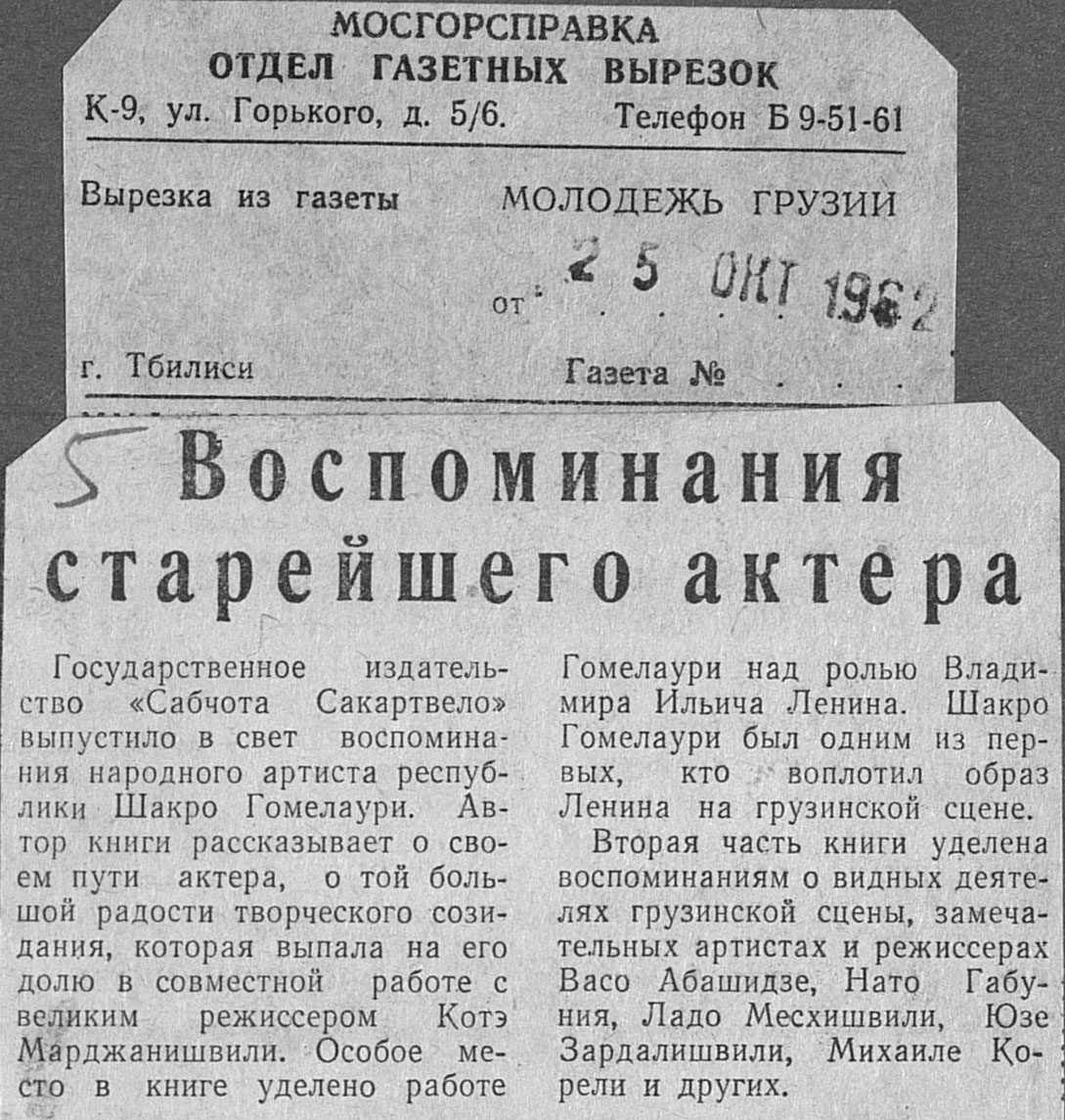 МОСГОРСПРАВКА
ОТДЕЛ ГАЗЕТНЫХ ВЫРЕЗОК
К-9, ул. Горького, д. 5/6. Телефон Б 9-51-61

Вырезка из газеты МОЛОДЕЖЬ ГРУЗИИ

от 25 ОКТ 1962

г. Тбилиси Газета №

5

Воспоминания старейшего актера

Государственное издательство «Сабчота Сакартвело» выпустило в свет воспоминания народного артиста республики Шакро Гомелаури. Автор книги рассказывает о своем пути актера, о той большой радости творческого созидания, которая выпала на его долю в совместной работе с великим режиссером Котэ Марджанишвили. Особое место в книге уделено работе Гомелаури над ролью Владимира Ильича Ленина. Шакро Гомелаури был одним из первых, кто воплотил образ Ленина на грузинской сцене.

Вторая часть книги уделена воспоминаниям о видных деятелях грузинской сцены, замечательных артистах и режиссерах Васо Абашидзе, Нато Габуния, Ладо Месхишвили, Юзе Зардалишвили, Михаиле Корели и других.